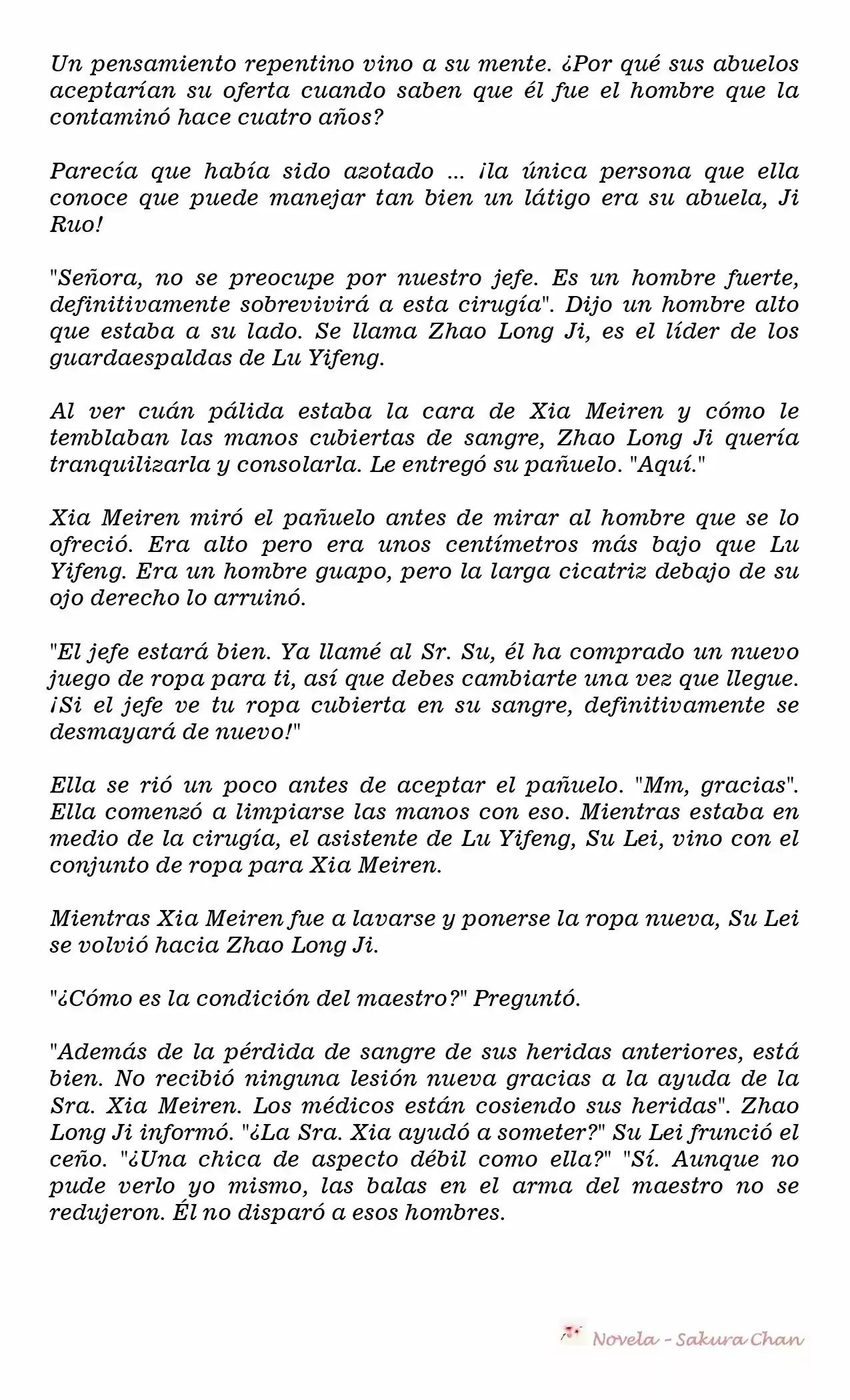 Un pensamiento repentino vino a su mente. ¿Por qué sus abuelos aceptarían su oferta cuando saben que él fue el hombre que la contaminó hace cuatro años?

Parecía que había sido azotado ... ¡la única persona que ella conoce que puede manejar tan bien un látigo era su abuela, Ji Ruo!

"Señora, no se preocupe por nuestro jefe. Es un hombre fuerte, definitivamente sobrevivirá a esta cirugía". Dijo un hombre alto que estaba a su lado. Se llama Zhao Long Ji, es el líder de los guardaespaldas de Lu Yifeng.

Al ver cuán pálida estaba la cara de Xia Meiren y cómo le temblaban las manos cubiertas de sangre, Zhao Long Ji quería tranquilizarla y consolarla. Le entregó su pañuelo. "Aquí."

Xia Meiren miró el pañuelo antes de mirar al hombre que se lo ofreció. Era alto pero era unos centímetros más bajo que Lu Yifeng. Era un hombre guapo, pero la larga cicatriz debajo de su ojo derecho lo arruinó.

"El jefe estará bien. Ya llamé al Sr. Su, él ha comprado un nuevo juego de ropa para ti, así que debes cambiarte una vez que llegue. ¡Si el jefe ve tu ropa cubierta en su sangre, definitivamente se desmayará de nuevo!"

Ella se rió un poco antes de aceptar el pañuelo. "Mm, gracias". Ella comenzó a limpiarse las manos con eso. Mientras estaba en medio de la cirugía, el asistente de Lu Yifeng, Su Lei, vino con el conjunto de ropa para Xia Meiren.

Mientras Xia Meiren fue a lavarse y ponerse la ropa nueva, Su Lei se volvió hacia Zhao Long Ji.

"¿Cómo es la condición del maestro?" Preguntó.

"Además de la pérdida de sangre de sus heridas anteriores, está bien. No recibió ninguna lesión nueva gracias a la ayuda de la Sra. Xia Meiren. Los médicos están cosiendo sus heridas". Zhao Long Ji informó. "¿La Sra. Xia ayudó a someter?" Su Lei frunció el ceño. "¿Una chica de aspecto débil como ella?" "Sí. Aunque no pude verlo yo mismo, las balas en el arma del maestro no se redujeron. Él no disparó a esos hombres.

Novela - Sakura Chan